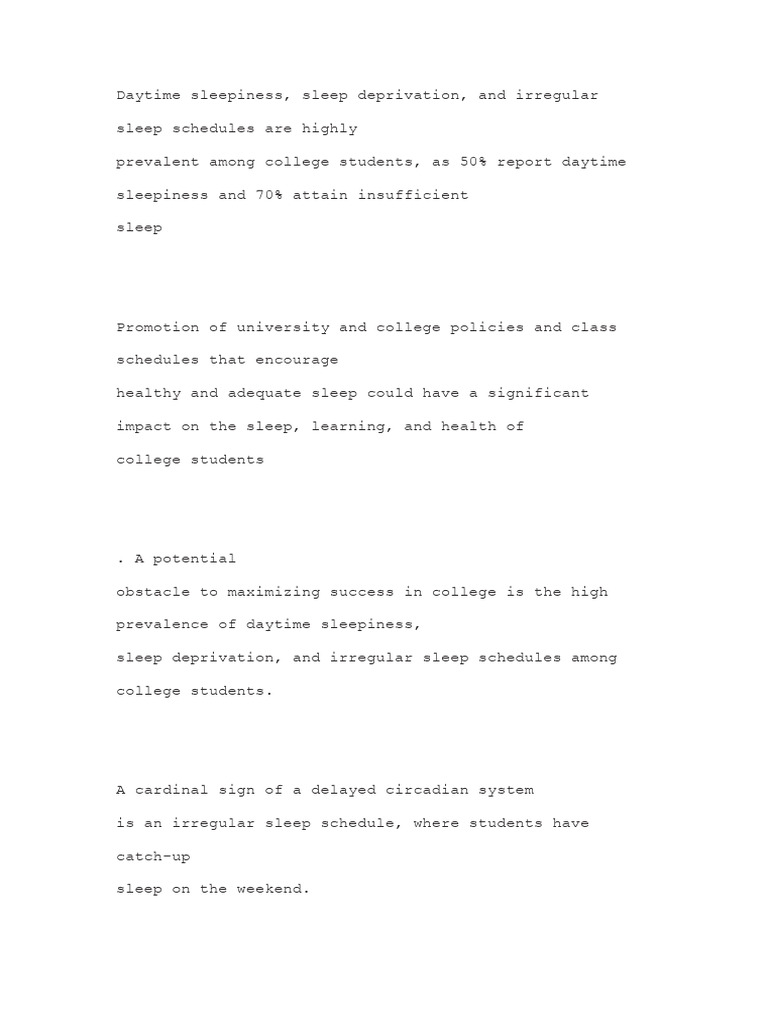 Daytime sleepiness, sleep deprivation, and irregular sleep schedules are highly prevalent among college students, as 50% report daytime sleepiness and 70% attain insufficient sleep

Promotion of university and college policies and class schedules that encourage healthy and adequate sleep could have a significant impact on the sleep, learning, and health of college students

. A potential obstacle to maximizing success in college is the high prevalence of daytime sleepiness, sleep deprivation, and irregular sleep schedules among college students.

A cardinal sign of a delayed circadian system is an irregular sleep schedule, where students have catch-up sleep on the weekend.